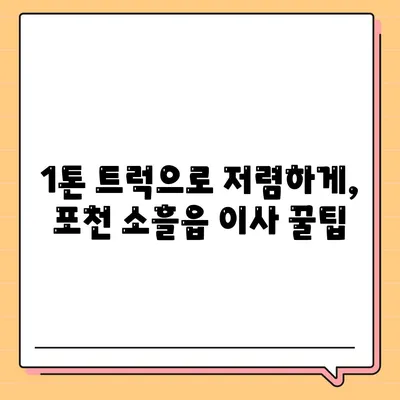 1톤 트럭으로 저렴하게, 포천 소흘읍 이사 꿀팁